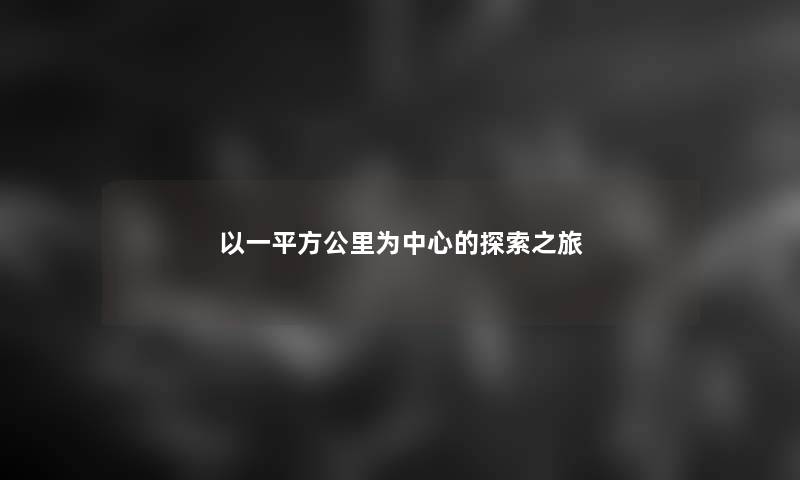 以一平方公里为中心的探索之旅